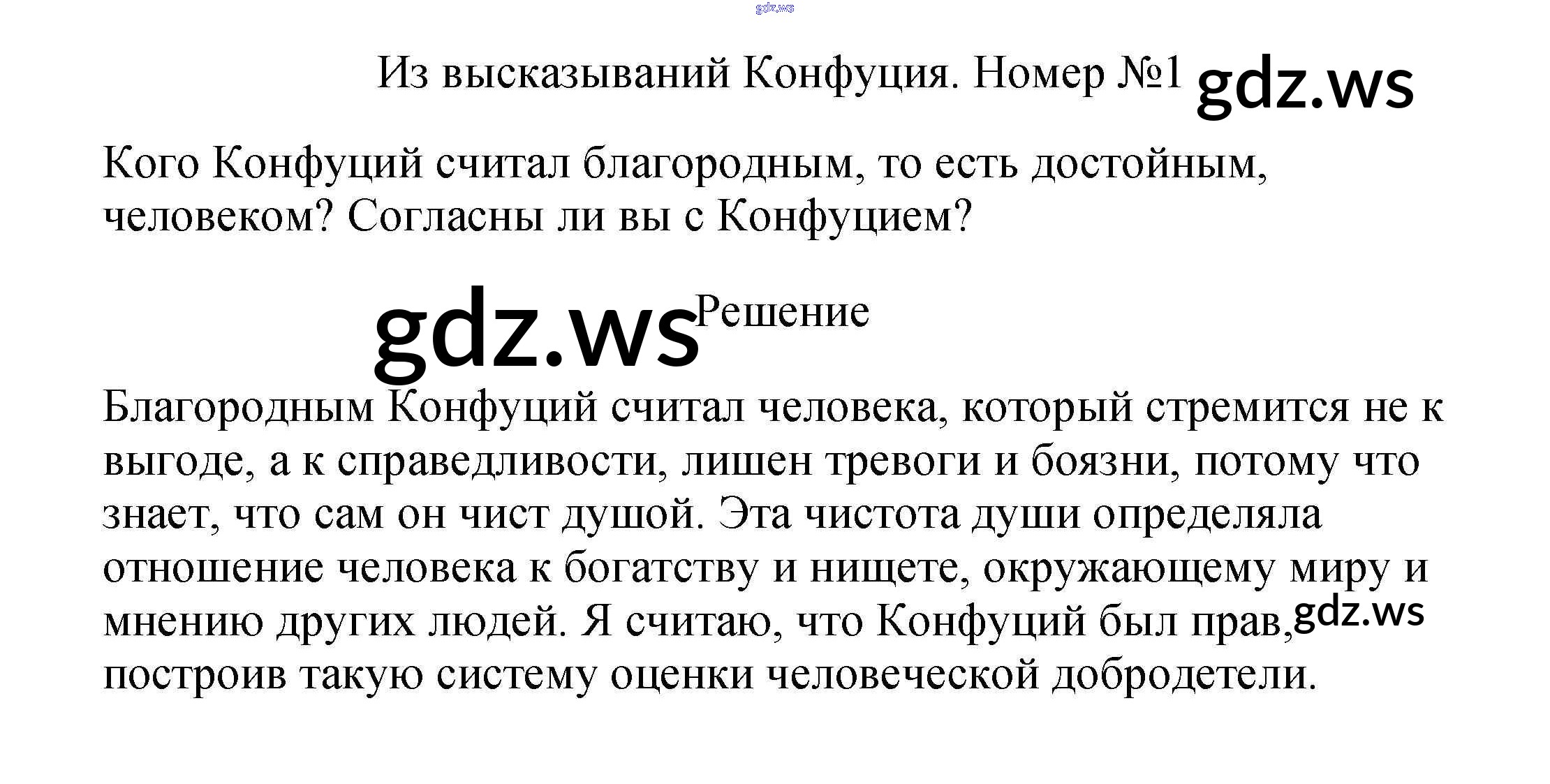 gdz.ws

Из высказываний Конфуция. Номер №1 gdz.ws

Кого Конфуций считал благородным, то есть достойным, человеком? Согласны ли вы с Конфуцием?

gdz.ws Решение

Благородным Конфуций считал человека, который стремится не к выгоде, а к справедливости, лишен тревоги и боязни, потому что знает, что сам он чист душой. Эта чистота души определяла отношение человека к богатству и нищете, окружающему миру и мнению других людей. Я считаю, что Конфуций был прав, gdz.ws построив такую систему оценки человеческой добродетели.